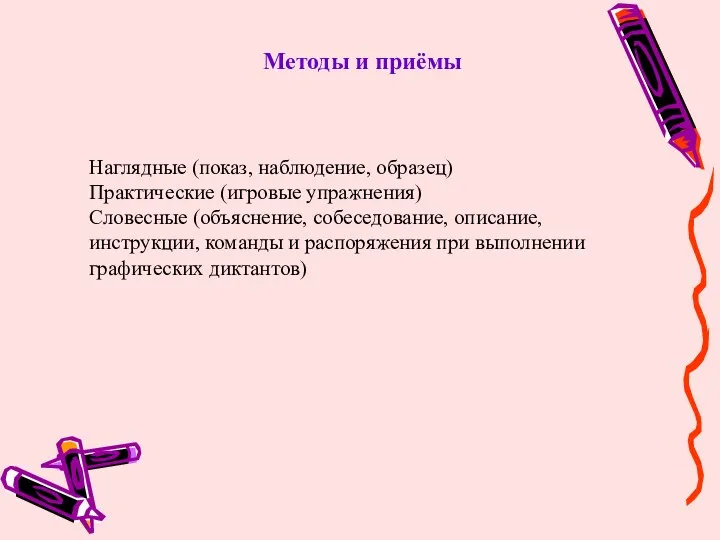 Методы и приёмы

Наглядные (показ, наблюдение, образец)
Практические (игровые упражнения)
Словесные (объяснение, собеседование, описание, инструкции, команды и распоряжения при выполнении графических диктантов)